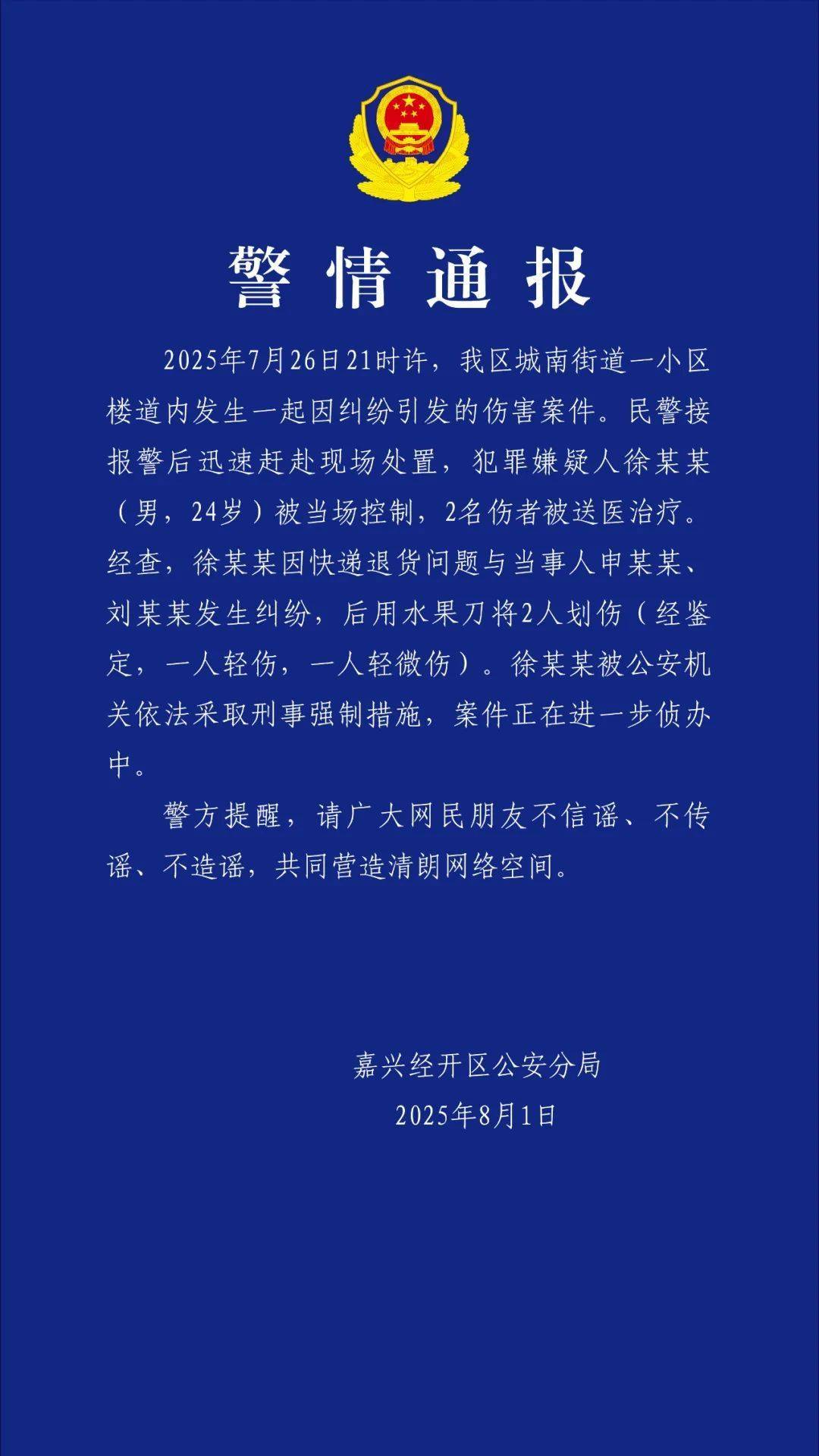 警情通报

2025年7月26日21时许，我区城南街道一小区楼道内发生一起因纠纷引发的伤害案件。民警接报警后迅速赶赴现场处置，犯罪嫌疑人徐某某（男，24岁）被当场控制，2名伤者被送医治疗。经查，徐某某因快递退货问题与当事人申某某、刘某某发生纠纷，后用水果刀将2人划伤（经鉴定，一人轻伤，一人轻微伤）。徐某某被公安机关依法采取刑事强制措施，案件正在进一步侦办中。

警方提醒，请广大网民朋友不信谣、不传谣、不造谣，共同营造清朗网络空间。

嘉兴经开区公安分局
2025年8月1日